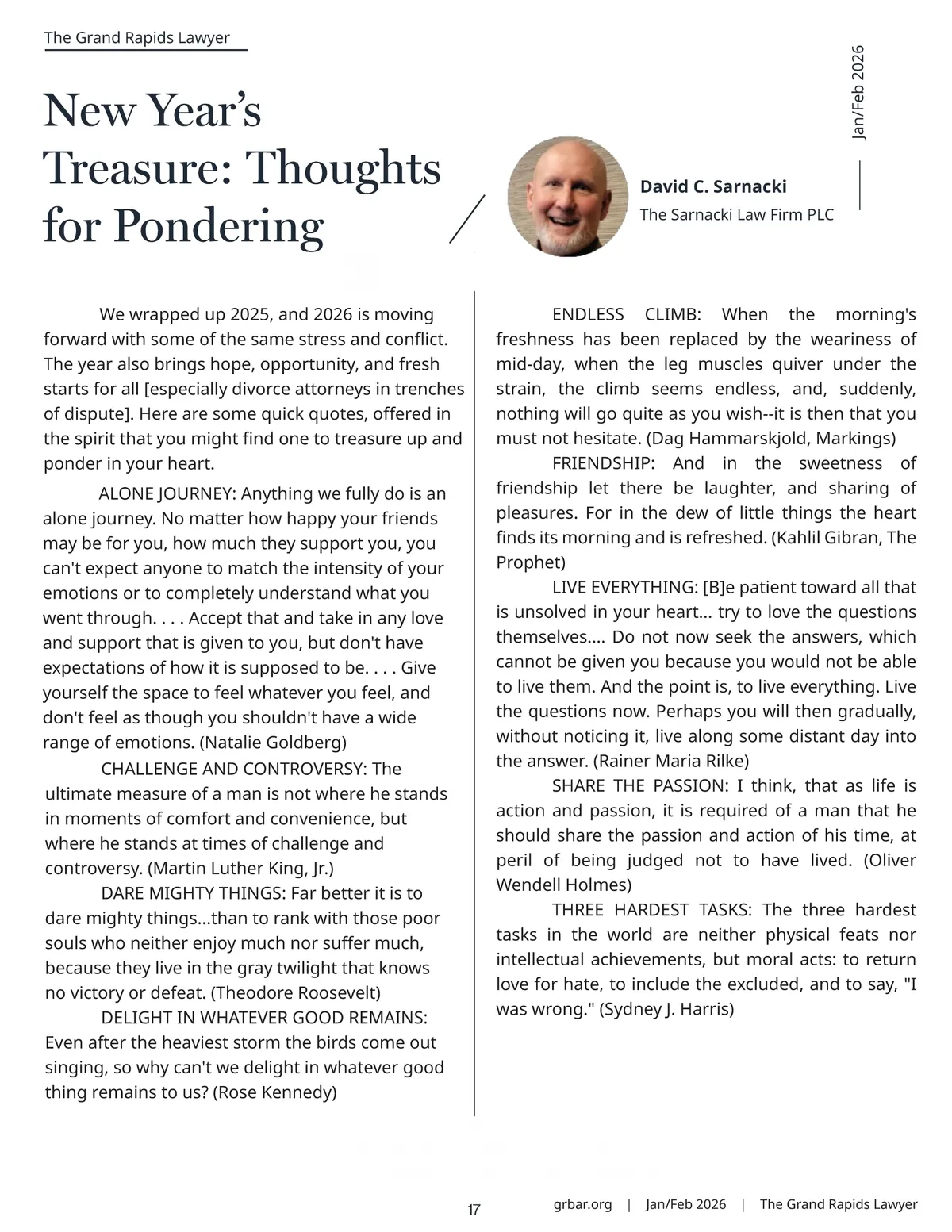 The Grand Rapids Lawyer

Jan/Feb 2026

New Year's Treasure: Thoughts for Pondering

David C. Sarnacki
The Sarnacki Law Firm PLC

We wrapped up 2025, and 2026 is moving forward with some of the same stress and conflict. The year also brings hope, opportunity, and fresh starts for all [especially divorce attorneys in trenches of dispute]. Here are some quick quotes, offered in the spirit that you might find one to treasure up and ponder in your heart.

ALONE JOURNEY: Anything we fully do is an alone journey. No matter how happy your friends may be for you, how much they support you, you can't expect anyone to match the intensity of your emotions or to completely understand what you went through. . . . Accept that and take in any love and support that is given to you, but don't have expectations of how it is supposed to be. . . . Give yourself the space to feel whatever you feel, and don't feel as though you shouldn't have a wide range of emotions. (Natalie Goldberg)

CHALLENGE AND CONTROVERSY: The ultimate measure of a man is not where he stands in moments of comfort and convenience, but where he stands at times of challenge and controversy. (Martin Luther King, Jr.)

DARE MIGHTY THINGS: Far better it is to dare mighty things…than to rank with those poor souls who neither enjoy much nor suffer much, because they live in the gray twilight that knows no victory or defeat. (Theodore Roosevelt)

DELIGHT IN WHATEVER GOOD REMAINS: Even after the heaviest storm the birds come out singing, so why can't we delight in whatever good thing remains to us? (Rose Kennedy)

ENDLESS CLIMB: When the morning's freshness has been replaced by the weariness of mid-day, when the leg muscles quiver under the strain, the climb seems endless, and, suddenly, nothing will go quite as you wish--it is then that you must not hesitate. (Dag Hammarskjold, Markings)

FRIENDSHIP: And in the sweetness of friendship let there be laughter, and sharing of pleasures. For in the dew of little things the heart finds its morning and is refreshed. (Kahlil Gibran, The Prophet)

LIVE EVERYTHING: [B]e patient toward all that is unsolved in your heart… try to love the questions themselves…. Do not now seek the answers, which cannot be given you because you would not be able to live them. And the point is, to live everything. Live the questions now. Perhaps you will then gradually, without noticing it, live along some distant day into the answer. (Rainer Maria Rilke)

SHARE THE PASSION: I think, that as life is action and passion, it is required of a man that he should share the passion and action of his time, at peril of being judged not to have lived. (Oliver Wendell Holmes)

THREE HARDEST TASKS: The three hardest tasks in the world are neither physical feats nor intellectual achievements, but moral acts: to return love for hate, to include the excluded, and to say, "I was wrong." (Sydney J. Harris)

17

grbar.org | Jan/Feb 2026 | The Grand Rapids Lawyer